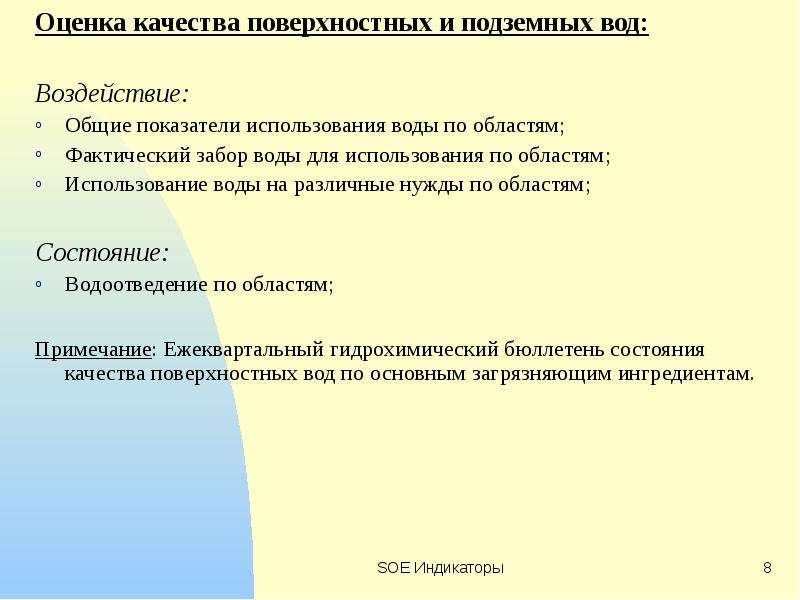 Оценка качества поверхностных и подземных вод:

Воздействие:
◦ Общие показатели использования воды по областям;
◦ Фактический забор воды для использования по областям;
◦ Использование воды на различные нужды по областям;

Состояние:
◦ Водоотведение по областям;

Примечание: Ежеквартальный гидрохимический бюллетень состояния качества поверхностных вод по основным загрязняющим ингредиентам.

SOE Индикаторы

8